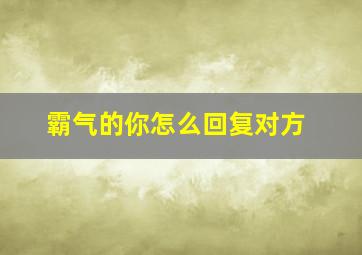 霸气的你怎么回复对方